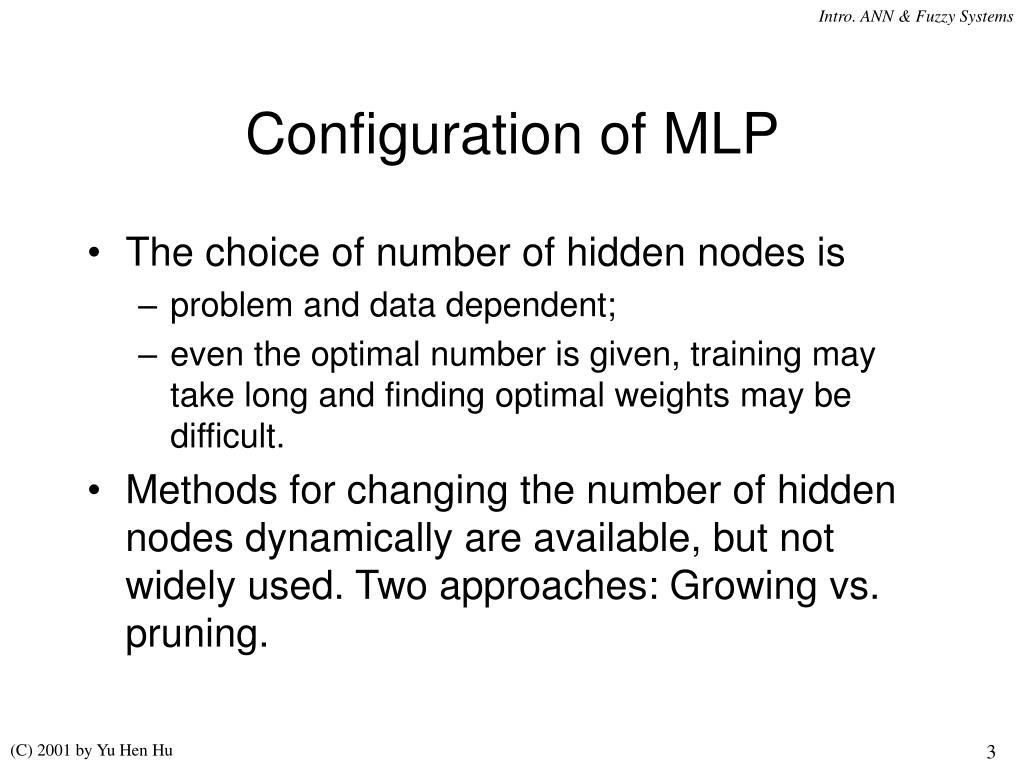 Intro. ANN & Fuzzy Systems

Configuration of MLP

• The choice of number of hidden nodes is
– problem and data dependent;
– even the optimal number is given, training may take long and finding optimal weights may be difficult.

• Methods for changing the number of hidden nodes dynamically are available, but not widely used. Two approaches: Growing vs. pruning.

(C) 2001 by Yu Hen Hu

3